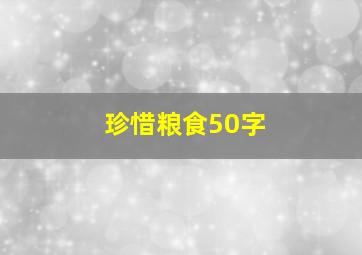 珍惜粮食50字